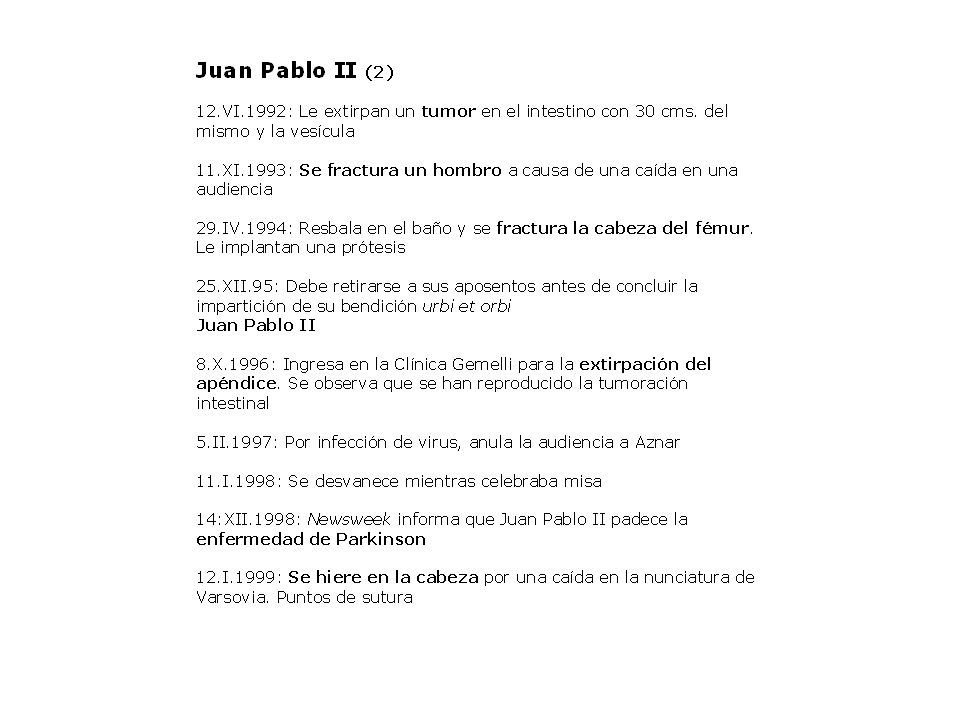 Juan Pablo II (2)

12.VI.1992: Le extirpan un tumor en el intestino con 30 cms. del mismo y la vesícula

11.XI.1993: Se fractura un hombro a causa de una caída en una audiencia

29.IV.1994: Resbala en el baño y se fractura la cabeza del fémur. Le implantan una prótesis

25.XII.95: Debe retirarse a sus aposentos antes de concluir la impartición de su bendición urbi et orbi
Juan Pablo II

8.X.1996: Ingresa en la Clínica Gemelli para la extirpación del apéndice. Se observa que se han reproducido la tumoración intestinal

5.II.1997: Por infección de virus, anula la audiencia a Aznar

11.I.1998: Se desvanece mientras celebraba misa

14:XII.1998: Newsweek informa que Juan Pablo II padece la enfermedad de Parkinson

12.I.1999: Se hiere en la cabeza por una caída en la nunciatura de Varsovia. Puntos de sutura